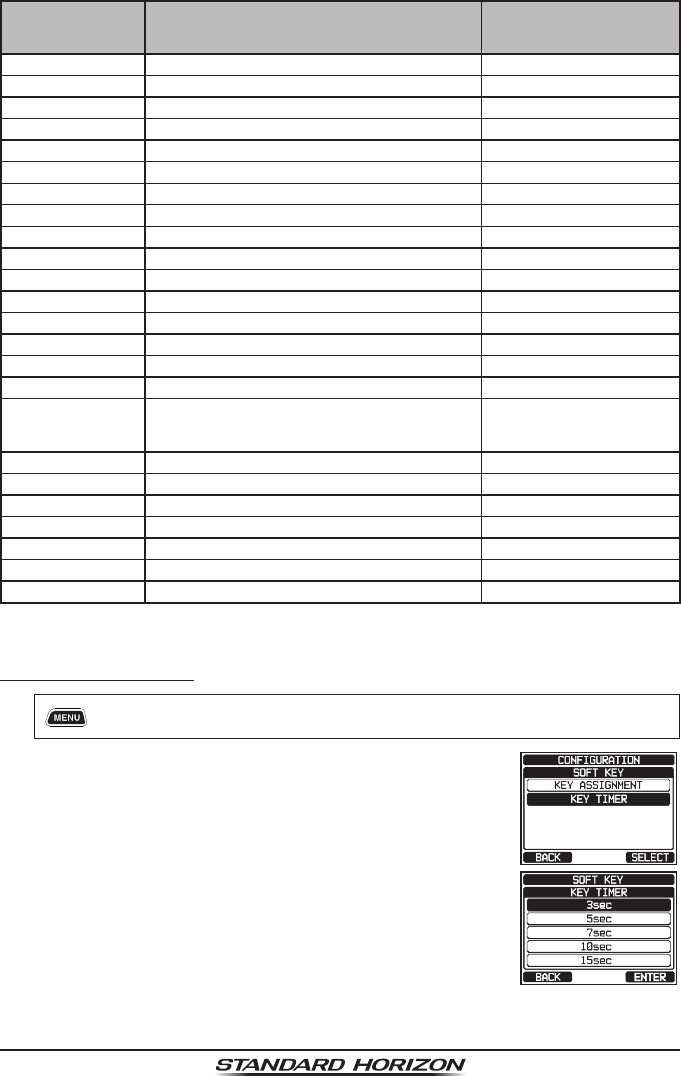 MENU

CONFIGURATION
SOFT KEY
KEY ASSIGNMENT
KEY TIMER
BACK SELECT

SOFT KEY
KEY TIMER
3sec
5sec
7sec
10sec
15sec
BACK ENTER

STANDARD HORIZON